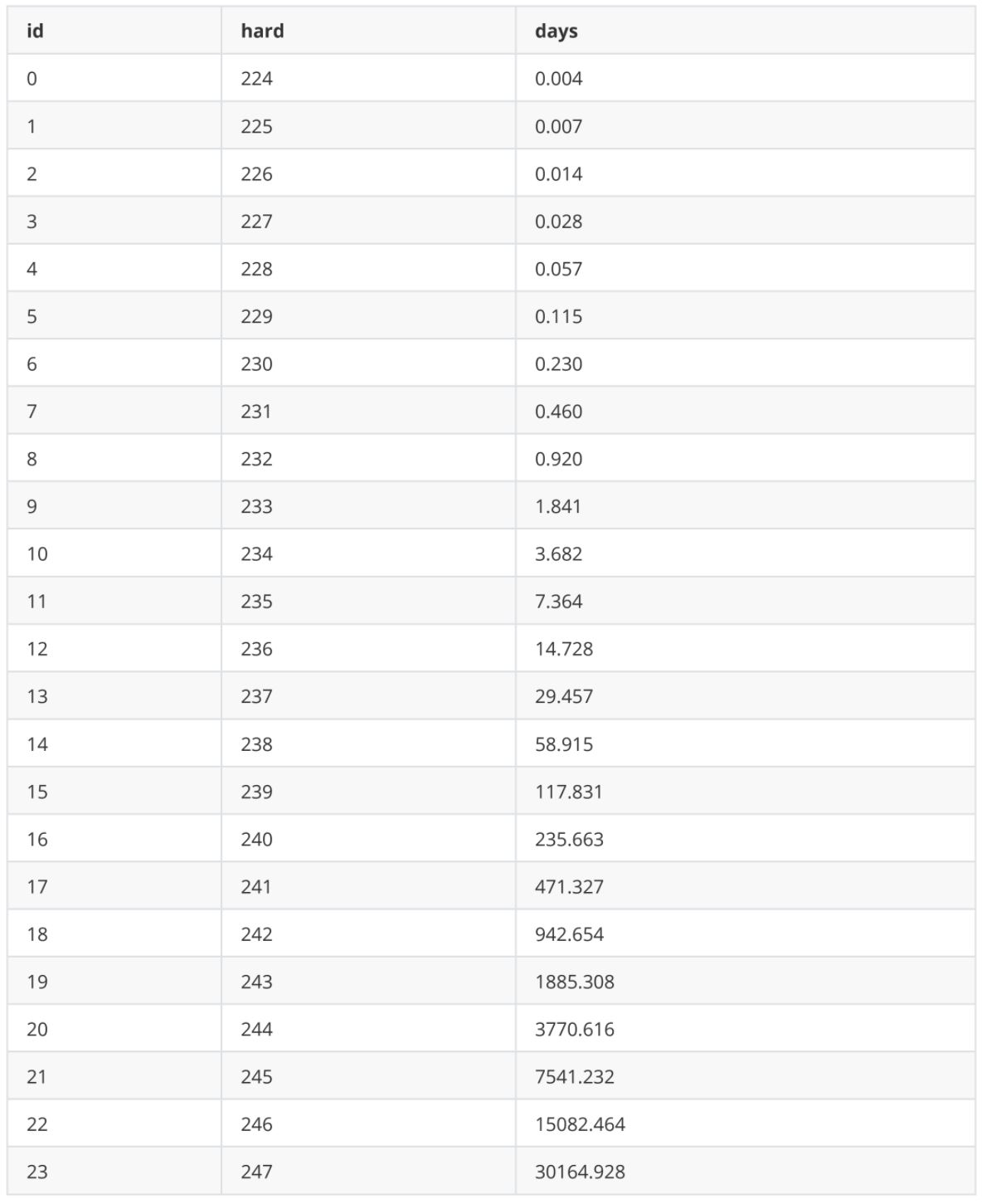 | id | hard | days |
|---|---|---|
| 0 | 224 | 0.004 |
| 1 | 225 | 0.007 |
| 2 | 226 | 0.014 |
| 3 | 227 | 0.028 |
| 4 | 228 | 0.057 |
| 5 | 229 | 0.115 |
| 6 | 230 | 0.230 |
| 7 | 231 | 0.460 |
| 8 | 232 | 0.920 |
| 9 | 233 | 1.841 |
| 10 | 234 | 3.682 |
| 11 | 235 | 7.364 |
| 12 | 236 | 14.728 |
| 13 | 237 | 29.457 |
| 14 | 238 | 58.915 |
| 15 | 239 | 117.831 |
| 16 | 240 | 235.663 |
| 17 | 241 | 471.327 |
| 18 | 242 | 942.654 |
| 19 | 243 | 1885.308 |
| 20 | 244 | 3770.616 |
| 21 | 245 | 7541.232 |
| 22 | 246 | 15082.464 |
| 23 | 247 | 30164.928 |